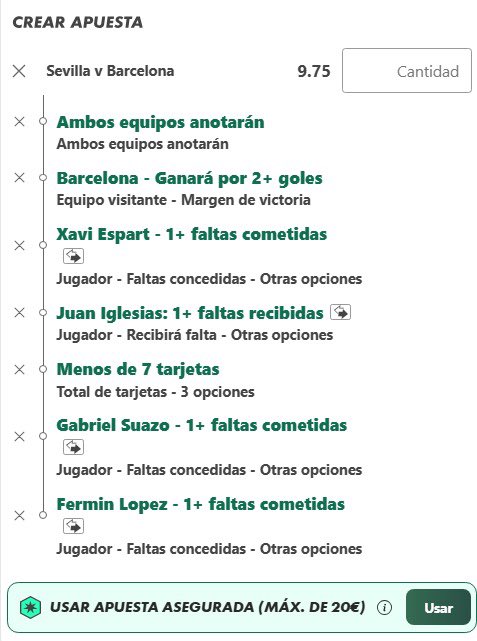 CREAR APUESTA

Sevilla v Barcelona 9.75 Cantidad

Ambos equipos anotarán
Ambos equipos anotarán

Barcelona - Ganará por 2+ goles
Equipo visitante - Margen de victoria

Xavi Espart - 1+ faltas cometidas
Jugador - Faltas concedidas - Otras opciones

Juan Iglesias: 1+ faltas recibidas
Jugador - Recibirá falta - Otras opciones

Menos de 7 tarjetas
Total de tarjetas - 3 opciones

Gabriel Suazo - 1+ faltas cometidas
Jugador - Faltas concedidas - Otras opciones

Fermin Lopez - 1+ faltas cometidas
Jugador - Faltas concedidas - Otras opciones

USAR APUESTA ASEGURADA (MÁX. DE 20€) Usar